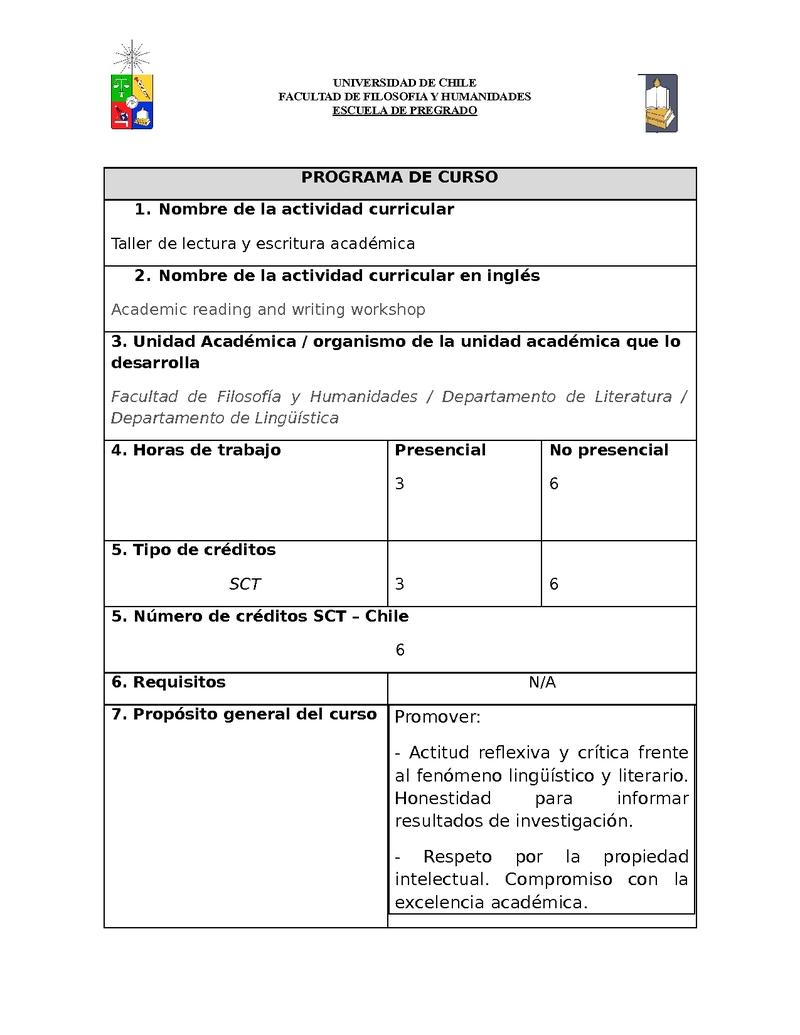 UNIVERSIDAD DE CHILE
FACULTAD DE FILOSOFIA Y HUMANIDADES
ESCUELA DE PREGRADO

PROGRAMA DE CURSO

1. Nombre de la actividad curricular

Taller de lectura y escritura académica

2. Nombre de la actividad curricular en inglés

Academic reading and writing workshop

3. Unidad Académica / organismo de la unidad académica que lo desarrolla

Facultad de Filosofía y Humanidades / Departamento de Literatura / Departamento de Lingüística

| 4. Horas de trabajo | Presencial 3 | No presencial 6 |
|---|---|---|
| 5. Tipo de créditos SCT | 3 | 6 |

5. Número de créditos SCT – Chile

6

| 6. Requisitos | N/A |
|---|---|
| 7. Propósito general del curso | Promover: - Actitud reflexiva y crítica frente al fenómeno lingüístico y literario. Honestidad para informar resultados de investigación. - Respeto por la propiedad intelectual. Compromiso con la excelencia académica. |